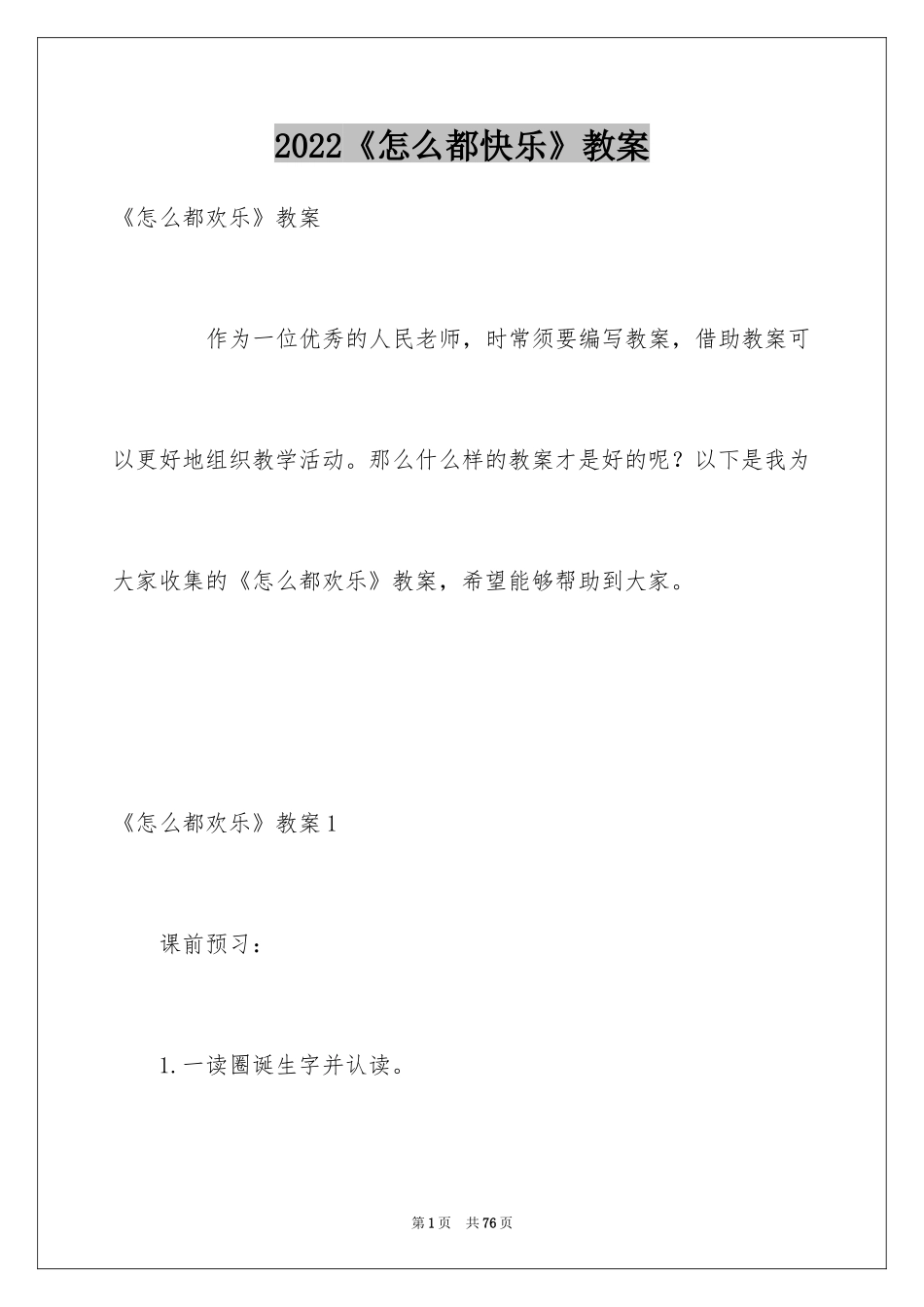 2022《怎么都快乐》教案

《怎么都欢乐》教案

作为一位优秀的人民老师，时常须要编写教案，借助教案可以更好地组织教学活动。那么什么样的教案才是好的呢？以下是我为大家收集的《怎么都欢乐》教案，希望能够帮助到大家。

《怎么都欢乐》教案1

课前预习：

1.一读圈诞生字并认读。

第1页　共76页